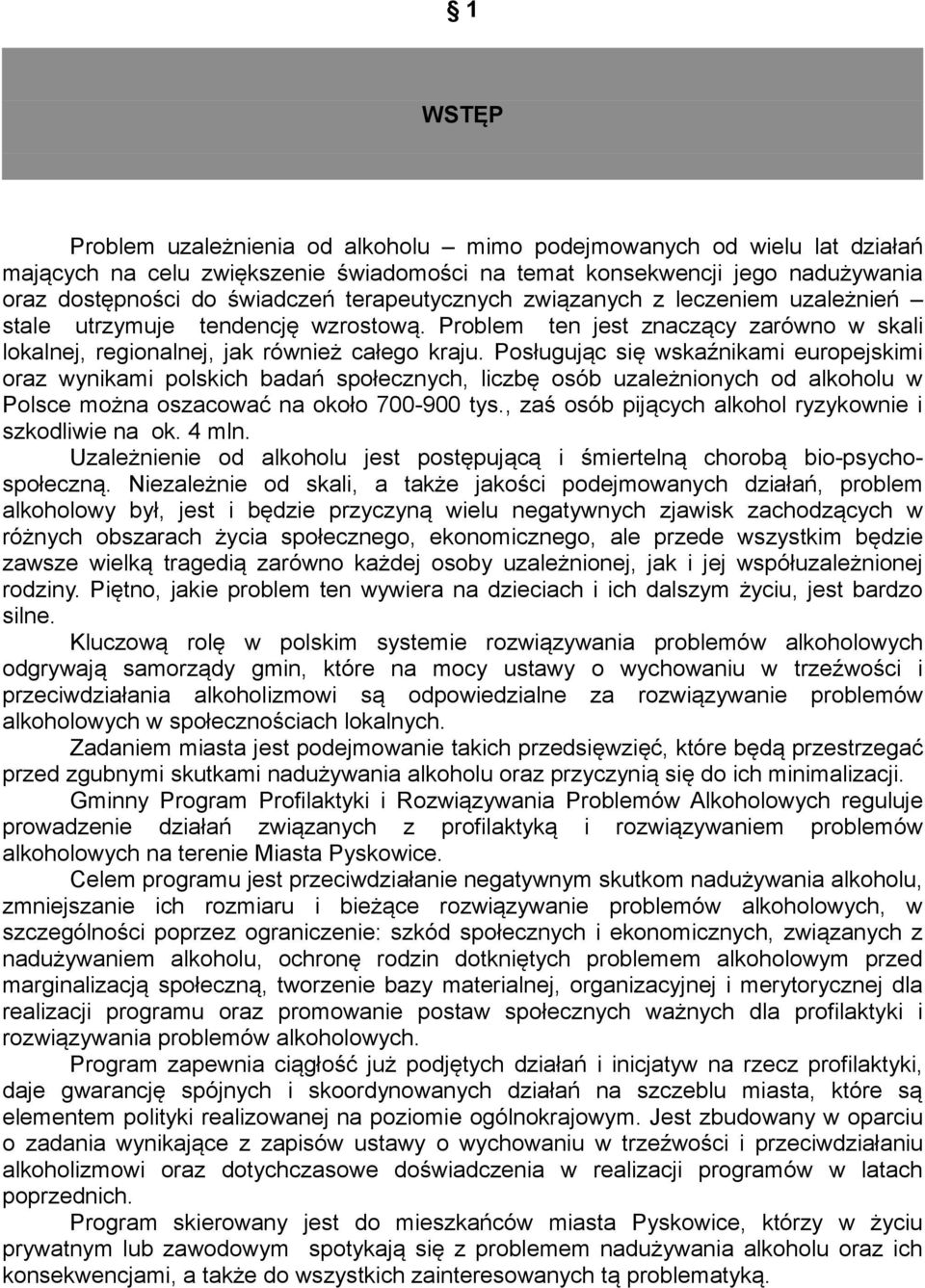 § 1

WSTĘP

Problem uzależnienia od alkoholu – mimo podejmowanych od wielu lat działań mających na celu zwiększenie świadomości na temat konsekwencji jego nadużywania oraz dostępności do świadczeń terapeutycznych związanych z leczeniem uzależnień – stale utrzymuje tendencję wzrostową. Problem ten jest znaczący zarówno w skali lokalnej, regionalnej, jak również całego kraju. Posługując się wskaźnikami europejskimi oraz wynikami polskich badań społecznych, liczbę osób uzależnionych od alkoholu w Polsce można oszacować na około 700-900 tys., zaś osób pijących alkohol ryzykownie i szkodliwie na ok. 4 mln.

Uzależnienie od alkoholu jest postępującą i śmiertelną chorobą bio-psycho-społeczną. Niezależnie od skali, a także jakości podejmowanych działań, problem alkoholowy był, jest i będzie przyczyną wielu negatywnych zjawisk zachodzących w różnych obszarach życia społecznego, ekonomicznego, ale przede wszystkim będzie zawsze wielką tragedią zarówno każdej osoby uzależnionej, jak i jej współuzależnionej rodziny. Piętno, jakie problem ten wywiera na dzieciach i ich dalszym życiu, jest bardzo silne.

Kluczową rolę w polskim systemie rozwiązywania problemów alkoholowych odgrywają samorządy gmin, które na mocy ustawy o wychowaniu w trzeźwości i przeciwdziałania alkoholizmowi są odpowiedzialne za rozwiązywanie problemów alkoholowych w społecznościach lokalnych.

Zadaniem miasta jest podejmowanie takich przedsięwzięć, które będą przestrzegać przed zgubnymi skutkami nadużywania alkoholu oraz przyczynią się do ich minimalizacji.

Gminny Program Profilaktyki i Rozwiązywania Problemów Alkoholowych reguluje prowadzenie działań związanych z profilaktyką i rozwiązywaniem problemów alkoholowych na terenie Miasta Pyskowice.

Celem programu jest przeciwdziałanie negatywnym skutkom nadużywania alkoholu, zmniejszanie ich rozmiaru i bieżące rozwiązywanie problemów alkoholowych, w szczególności poprzez ograniczenie: szkód społecznych i ekonomicznych, związanych z nadużywaniem alkoholu, ochronę rodzin dotkniętych problemem alkoholowym przed marginalizacją społeczną, tworzenie bazy materialnej, organizacyjnej i merytorycznej dla realizacji programu oraz promowanie postaw społecznych ważnych dla profilaktyki i rozwiązywania problemów alkoholowych.

Program zapewnia ciągłość już podjętych działań i inicjatyw na rzecz profilaktyki, daje gwarancję spójnych i skoordynowanych działań na szczeblu miasta, które są elementem polityki realizowanej na poziomie ogólnokrajowym. Jest zbudowany w oparciu o zadania wynikające z zapisów ustawy o wychowaniu w trzeźwości i przeciwdziałaniu alkoholizmowi oraz dotychczasowe doświadczenia w realizacji programów w latach poprzednich.

Program skierowany jest do mieszkańców miasta Pyskowice, którzy w życiu prywatnym lub zawodowym spotykają się z problemem nadużywania alkoholu oraz ich konsekwencjami, a także do wszystkich zainteresowanych tą problematyką.